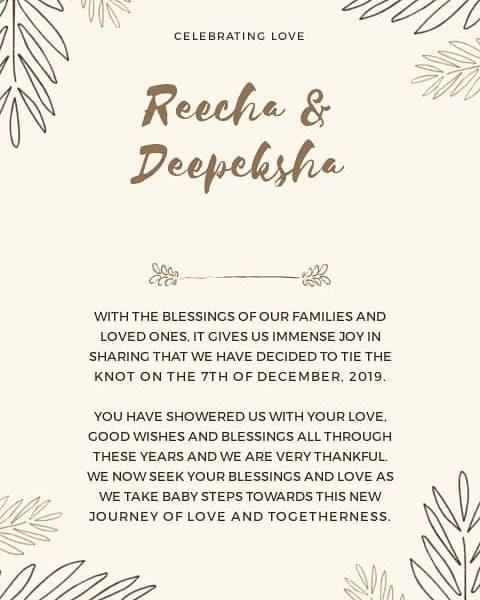 CELEBRATING LOVE

Reecha & Deepeksha

WITH THE BLESSINGS OF OUR FAMILIES AND LOVED ONES, IT GIVES US IMMENSE JOY IN SHARING THAT WE HAVE DECIDED TO TIE THE KNOT ON THE 7TH OF DECEMBER, 2019.

YOU HAVE SHOWERED US WITH YOUR LOVE, GOOD WISHES AND BLESSINGS ALL THROUGH THESE YEARS AND WE ARE VERY THANKFUL. WE NOW SEEK YOUR BLESSINGS AND LOVE AS WE TAKE BABY STEPS TOWARDS THIS NEW JOURNEY OF LOVE AND TOGETHERNESS.